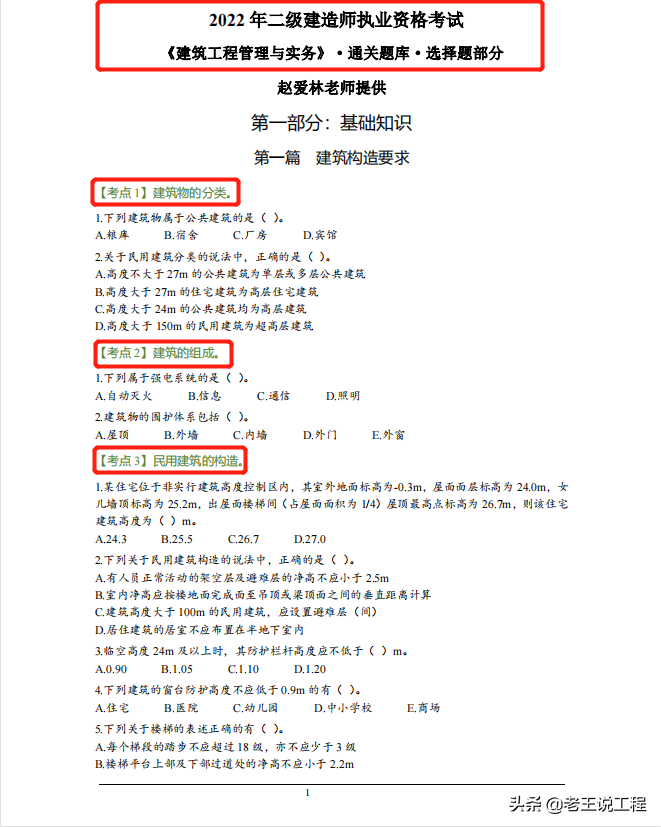 2022 年二级建造师执业资格考试

《建筑工程管理与实务》·通关题库·选择题部分

赵爱林老师提供

第一部分：基础知识

第一篇 建筑构造要求

【考点 1】建筑物的分类。

1.下列建筑物属于公共建筑的是（ ）。
A.粮库 B.宿舍 C.厂房 D.宾馆

2.关于民用建筑分类的说法中，正确的是（ ）。
A.高度不大于 27m 的公共建筑为单层或多层公共建筑
B.高度大于 27m 的住宅建筑为高层住宅建筑
C.高度大于 24m 的公共建筑均为高层建筑
D.高度大于 150m 的民用建筑为超高层建筑

【考点 2】建筑的组成。

1.下列属于强电系统的是（ ）。
A.自动灭火 B.信息 C.通信 D.照明

2.建筑物的围护体系包括（ ）。
A.屋顶 B.外墙 C.内墙 D.外门 E.外窗

【考点 3】民用建筑的构造。

1.某住宅位于非实行建筑高度控制区内，其室外地面标高为-0.3m，屋面面层标高为 24.0m，女儿墙顶标高为 25.2m，出屋面楼梯间（占屋面面积为 1/4）屋顶最高点标高为 26.7m，则该住宅建筑高度为（ ）m。
A.24.3 B.25.5 C.26.7 D.27.0

2.下列关于民用建筑构造的说法中，正确的是（ ）。
A.有人员正常活动的架空层及避难层的净高不应小于 2.5m
B.室内净高应按楼地面完成面至吊顶或梁顶面之间的垂直距离计算
C.建筑高度大于 100m 的民用建筑，应设置避难层（间）
D.居住建筑的居室不应布置在半地下室内

3.临空高度 24m 及以上时，其防护栏杆高度应不低于（ ）m。
A.0.90 B.1.05 C.1.10 D.1.20

4.下列建筑的窗台防护高度不应低于 0.9m 的有（ ）。
A.住宅 B.医院 C.幼儿园 D.中小学校 E.商场

5.下列关于楼梯的表述正确的有（ ）。
A.每个梯段的踏步不应超过 18 级，亦不应少于 3 级
B.楼梯平台上部及下部过道处的净高不应小于 2.2m

1

头条 @老王说工程